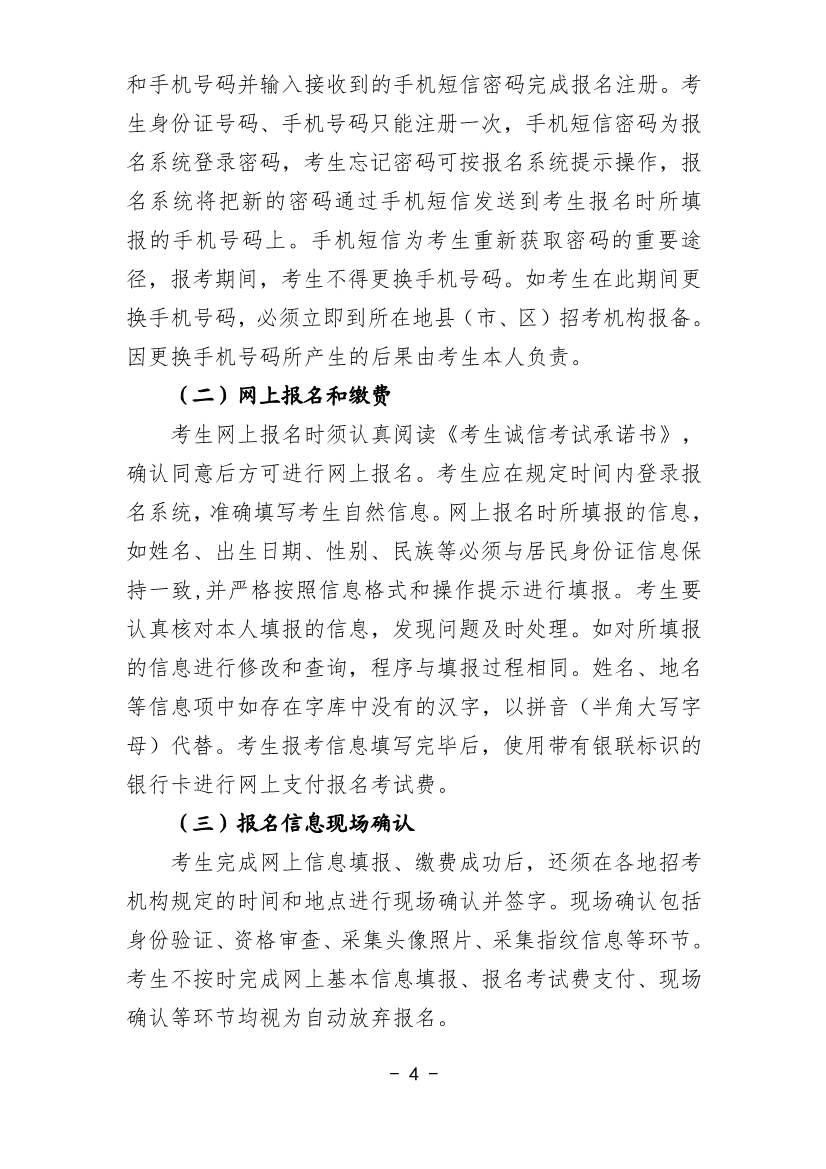 和手机号码并输入接收到的手机短信密码完成报名注册。考生身份证号码、手机号码只能注册一次，手机短信密码为报名系统登录密码，考生忘记密码可按报名系统提示操作，报名系统将把新的密码通过手机短信发送到考生报名时所填报的手机号码上。手机短信为考生重新获取密码的重要途径，报考期间，考生不得更换手机号码。如考生在此期间更换手机号码，必须立即到所在地县（市、区）招考机构报备。因更换手机号码所产生的后果由考生本人负责。

（二）网上报名和缴费

考生网上报名时须认真阅读《考生诚信考试承诺书》，确认同意后方可进行网上报名。考生应在规定时间内登录报名系统，准确填写考生自然信息。网上报名时所填报的信息，如姓名、出生日期、性别、民族等必须与居民身份证信息保持一致，并严格按照信息格式和操作提示进行填报。考生要认真核对本人填报的信息，发现问题及时处理。如对所填报的信息进行修改和查询，程序与填报过程相同。姓名、地名等信息项中如存在字库中没有的汉字，以拼音（半角大写字母）代替。考生报考信息填写完毕后，使用带有银联标识的银行卡进行网上支付报名考试费。

（三）报名信息现场确认

考生完成网上信息填报、缴费成功后，还须在各地招考机构规定的时间和地点进行现场确认并签字。现场确认包括身份验证、资格审查、采集头像照片、采集指纹信息等环节。考生不按时完成网上基本信息填报、报名考试费支付、现场确认等环节均视为自动放弃报名。

- 4 -